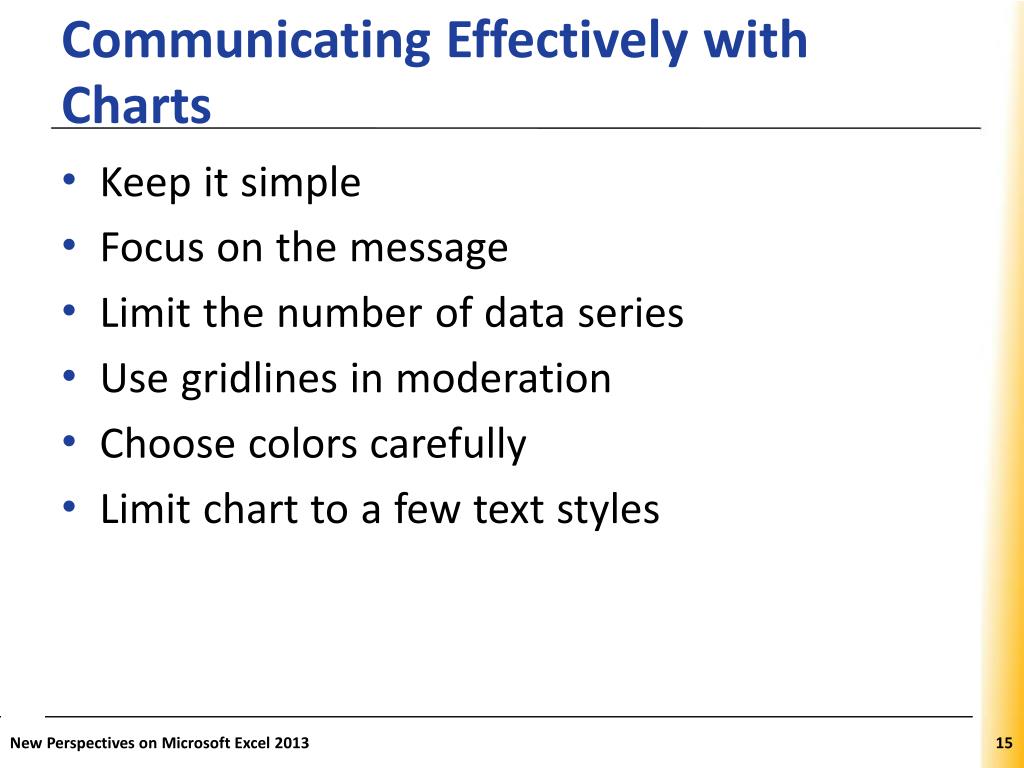 Communicating Effectively with Charts

• Keep it simple
• Focus on the message
• Limit the number of data series
• Use gridlines in moderation
• Choose colors carefully
• Limit chart to a few text styles

New Perspectives on Microsoft Excel 2013

15